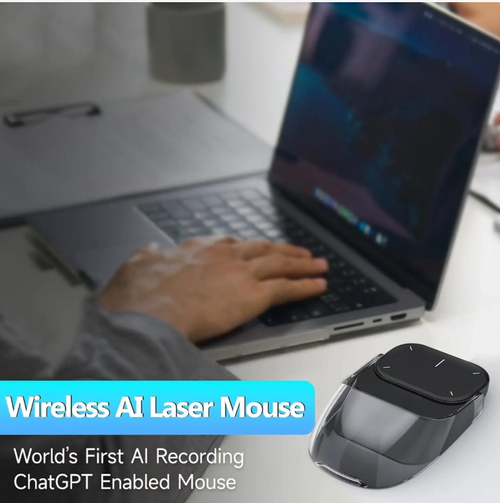 Wireless AI Laser Mouse

World's First AI Recording ChatGPT Enabled Mouse